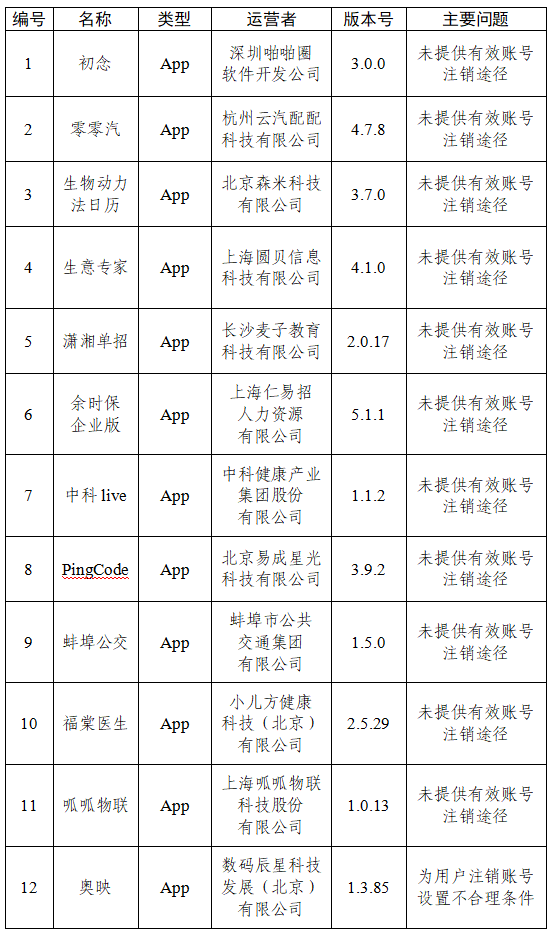 | 编号 | 名称 | 类型 | 运营者 | 版本号 | 主要问题 |
|---|---|---|---|---|---|
| 1 | 初念 | App | 深圳啪啪圈软件开发公司 | 3.0.0 | 未提供有效账号注销途径 |
| 2 | 零零汽 | App | 杭州云汽配配科技有限公司 | 4.7.8 | 未提供有效账号注销途径 |
| 3 | 生物动力法日历 | App | 北京森米科技有限公司 | 3.7.0 | 未提供有效账号注销途径 |
| 4 | 生意专家 | App | 上海圆贝信息科技有限公司 | 4.1.0 | 未提供有效账号注销途径 |
| 5 | 潇湘单招 | App | 长沙麦子教育科技有限公司 | 2.0.17 | 未提供有效账号注销途径 |
| 6 | 余时保企业版 | App | 上海仁易招人力资源有限公司 | 5.1.1 | 未提供有效账号注销途径 |
| 7 | 中科 live | App | 中科健康产业集团股份有限公司 | 1.1.2 | 未提供有效账号注销途径 |
| 8 | PingCode | App | 北京易成星光科技有限公司 | 3.9.2 | 未提供有效账号注销途径 |
| 9 | 蚌埠公交 | App | 蚌埠市公共交通集团有限公司 | 1.5.0 | 未提供有效账号注销途径 |
| 10 | 福棠医生 | App | 小儿方健康科技（北京）有限公司 | 2.5.29 | 未提供有效账号注销途径 |
| 11 | 呱呱物联 | App | 上海呱呱物联科技股份有限公司 | 1.0.13 | 未提供有效账号注销途径 |
| 12 | 奥映 | App | 数码辰星科技发展（北京）有限公司 | 1.3.85 | 为用户注销账号设置不合理条件 |